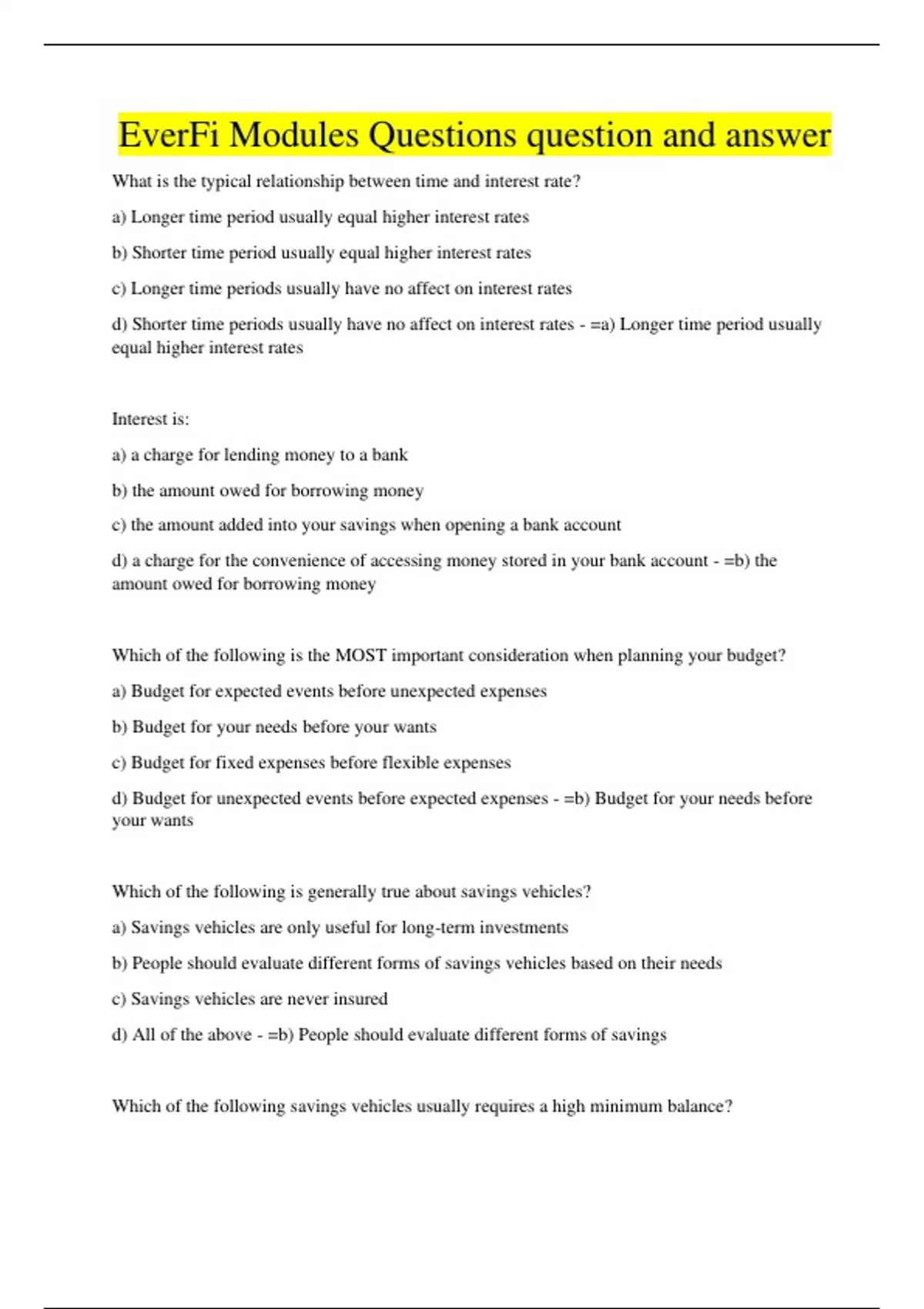 EverFi Modules Questions question and answer

What is the typical relationship between time and interest rate?

a) Longer time period usually equal higher interest rates

b) Shorter time period usually equal higher interest rates

c) Longer time periods usually have no affect on interest rates

d) Shorter time periods usually have no affect on interest rates - =a) Longer time period usually equal higher interest rates

Interest is:

a) a charge for lending money to a bank

b) the amount owed for borrowing money

c) the amount added into your savings when opening a bank account

d) a charge for the convenience of accessing money stored in your bank account - =b) the amount owed for borrowing money

Which of the following is the MOST important consideration when planning your budget?

a) Budget for expected events before unexpected expenses

b) Budget for your needs before your wants

c) Budget for fixed expenses before flexible expenses

d) Budget for unexpected events before expected expenses - =b) Budget for your needs before your wants

Which of the following is generally true about savings vehicles?

a) Savings vehicles are only useful for long-term investments

b) People should evaluate different forms of savings vehicles based on their needs

c) Savings vehicles are never insured

d) All of the above - =b) People should evaluate different forms of savings

Which of the following savings vehicles usually requires a high minimum balance?